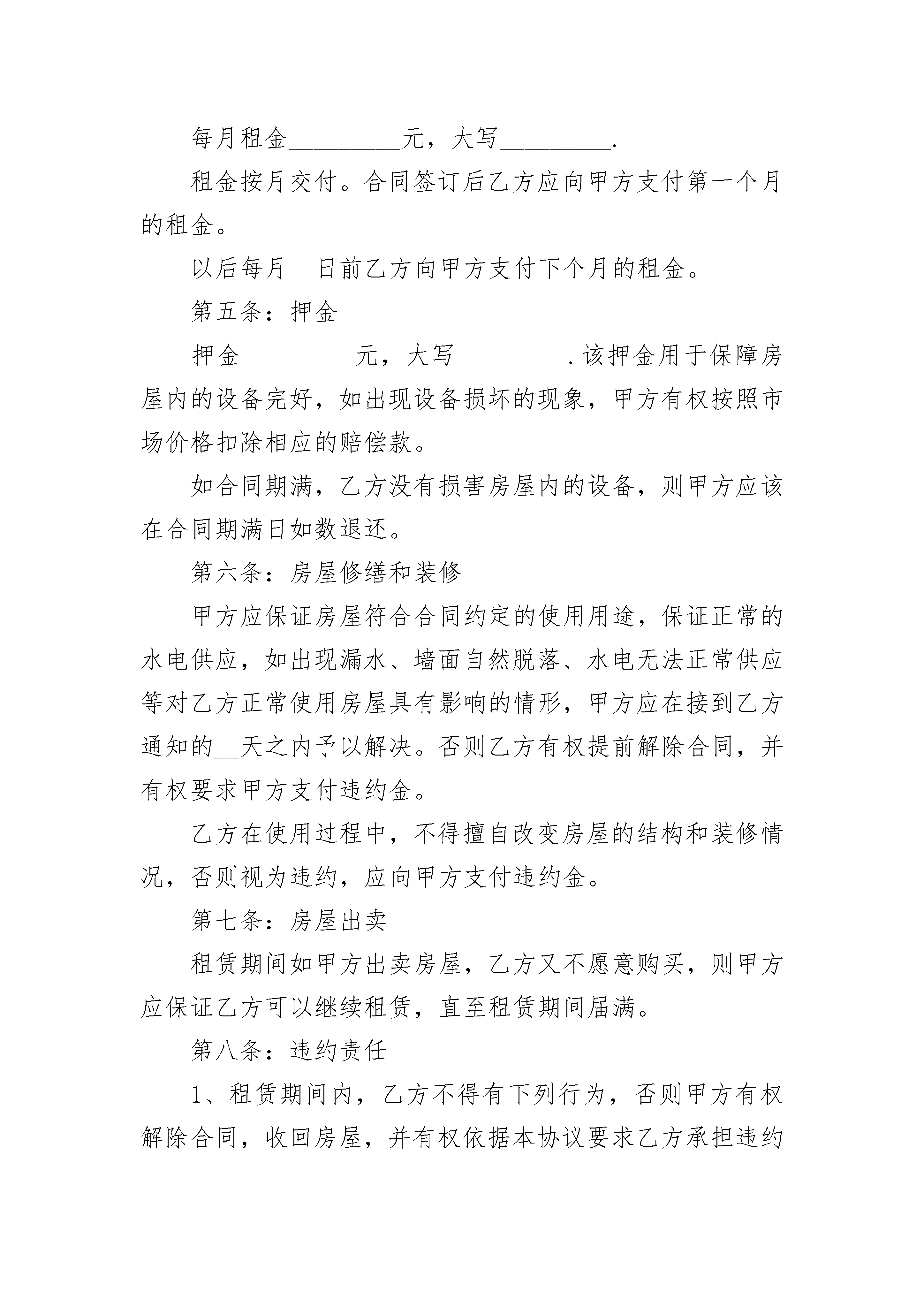 每月租金\_\_\_\_\_\_\_\_\_元，大写\_\_\_\_\_\_\_\_\_.

租金按月交付。合同签订后乙方应向甲方支付第一个月的租金。

以后每月\_\_日前乙方向甲方支付下个月的租金。

第五条：押金

押金\_\_\_\_\_\_\_\_\_元，大写\_\_\_\_\_\_\_\_\_.该押金用于保障房屋内的设备完好，如出现设备损坏的现象，甲方有权按照市场价格扣除相应的赔偿款。

如合同期满，乙方没有损害房屋内的设备，则甲方应该在合同期满日如数退还。

第六条：房屋修缮和装修

甲方应保证房屋符合合同约定的使用用途，保证正常的水电供应，如出现漏水、墙面自然脱落、水电无法正常供应等对乙方正常使用房屋具有影响的情形，甲方应在接到乙方通知的\_\_天之内予以解决。否则乙方有权提前解除合同，并有权要求甲方支付违约金。

乙方在使用过程中，不得擅自改变房屋的结构和装修情况，否则视为违约，应向甲方支付违约金。

第七条：房屋出卖

租赁期间如甲方出卖房屋，乙方又不愿意购买，则甲方应保证乙方可以继续租赁，直至租赁期间届满。

第八条：违约责任

1、租赁期间内，乙方不得有下列行为，否则甲方有权解除合同，收回房屋，并有权依据本协议要求乙方承担违约